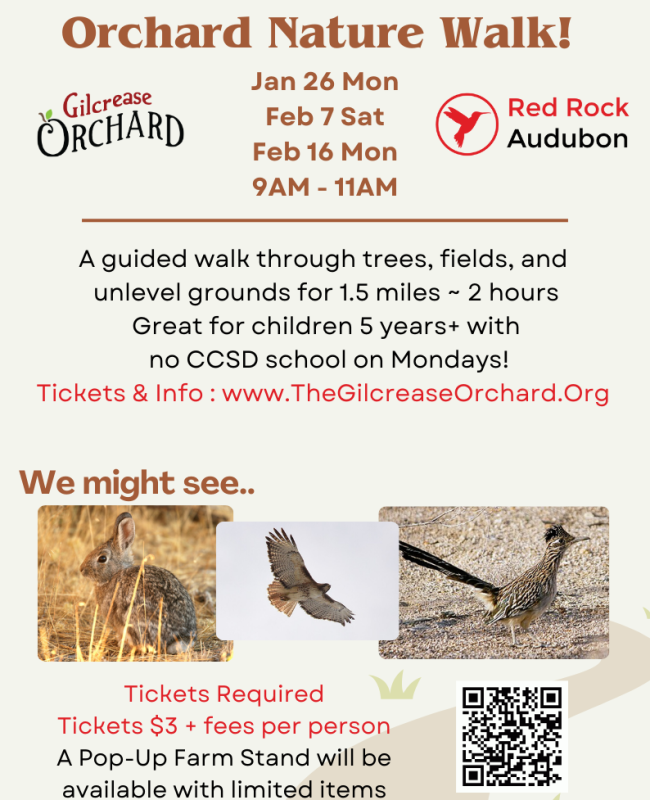 Orchard Nature Walk!

Gilcrease ORCHARD

Jan 26 Mon
Feb 7 Sat
Feb 16 Mon
9AM - 11AM

Red Rock Audubon

A guided walk through trees, fields, and unlevel grounds for 1.5 miles ~ 2 hours
Great for children 5 years+ with no CCSD school on Mondays!
Tickets & Info : www.TheGilcreaseOrchard.Org

We might see..

Tickets Required
Tickets $3 + fees per person
A Pop-Up Farm Stand will be available with limited items